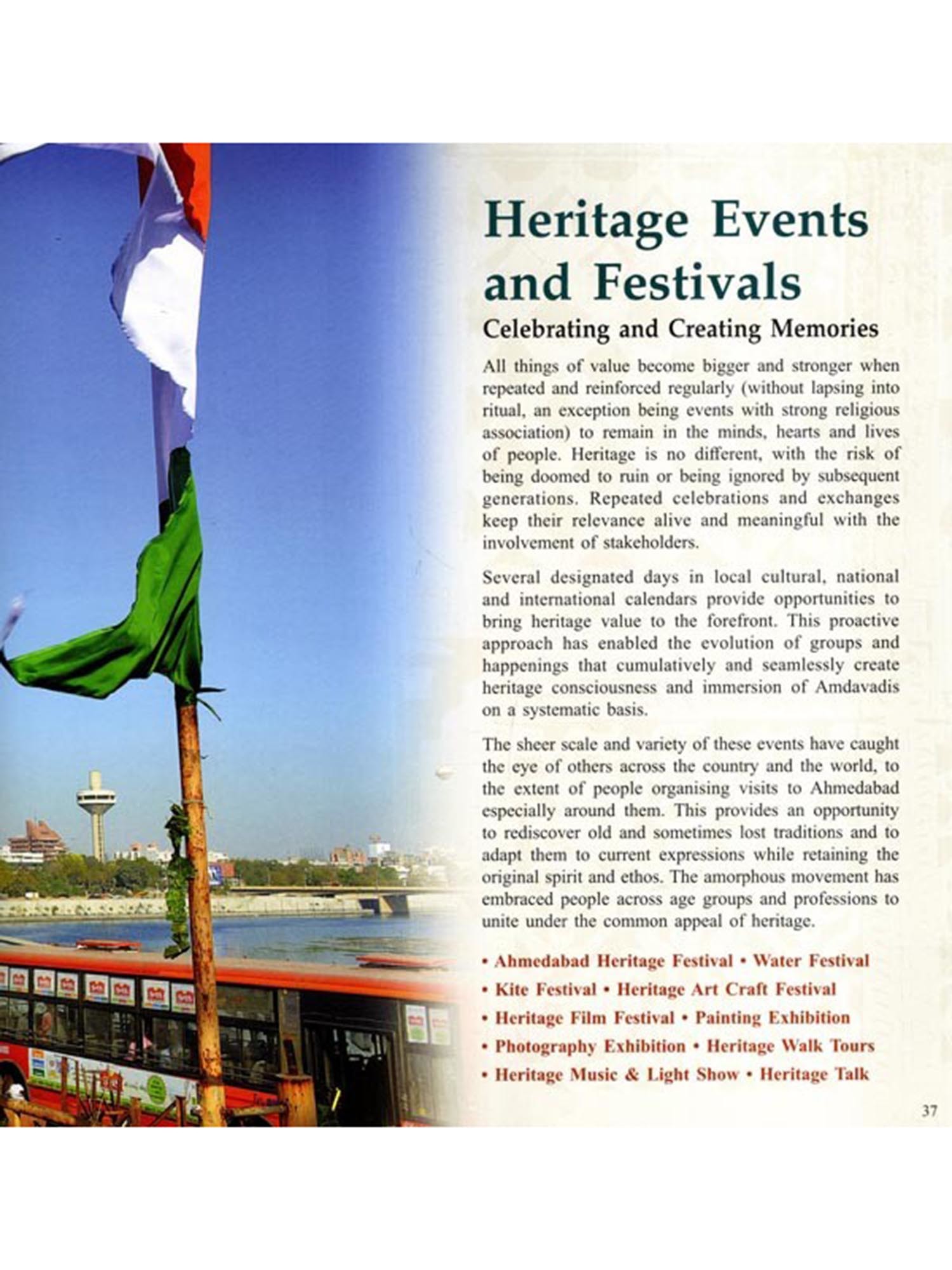 Heritage Events and Festivals

Celebrating and Creating Memories

All things of value become bigger and stronger when repeated and reinforced regularly (without lapsing into ritual, an exception being events with strong religious association) to remain in the minds, hearts and lives of people. Heritage is no different, with the risk of being doomed to ruin or being ignored by subsequent generations. Repeated celebrations and exchanges keep their relevance alive and meaningful with the involvement of stakeholders.

Several designated days in local cultural, national and international calendars provide opportunities to bring heritage value to the forefront. This proactive approach has enabled the evolution of groups and happenings that cumulatively and seamlessly create heritage consciousness and immersion of Amdavadis on a systematic basis.

The sheer scale and variety of these events have caught the eye of others across the country and the world, to the extent of people organising visits to Ahmedabad especially around them. This provides an opportunity to rediscover old and sometimes lost traditions and to adapt them to current expressions while retaining the original spirit and ethos. The amorphous movement has embraced people across age groups and professions to unite under the common appeal of heritage.

• Ahmedabad Heritage Festival • Water Festival
• Kite Festival • Heritage Art Craft Festival
• Heritage Film Festival • Painting Exhibition
• Photography Exhibition • Heritage Walk Tours
• Heritage Music & Light Show • Heritage Talk

37